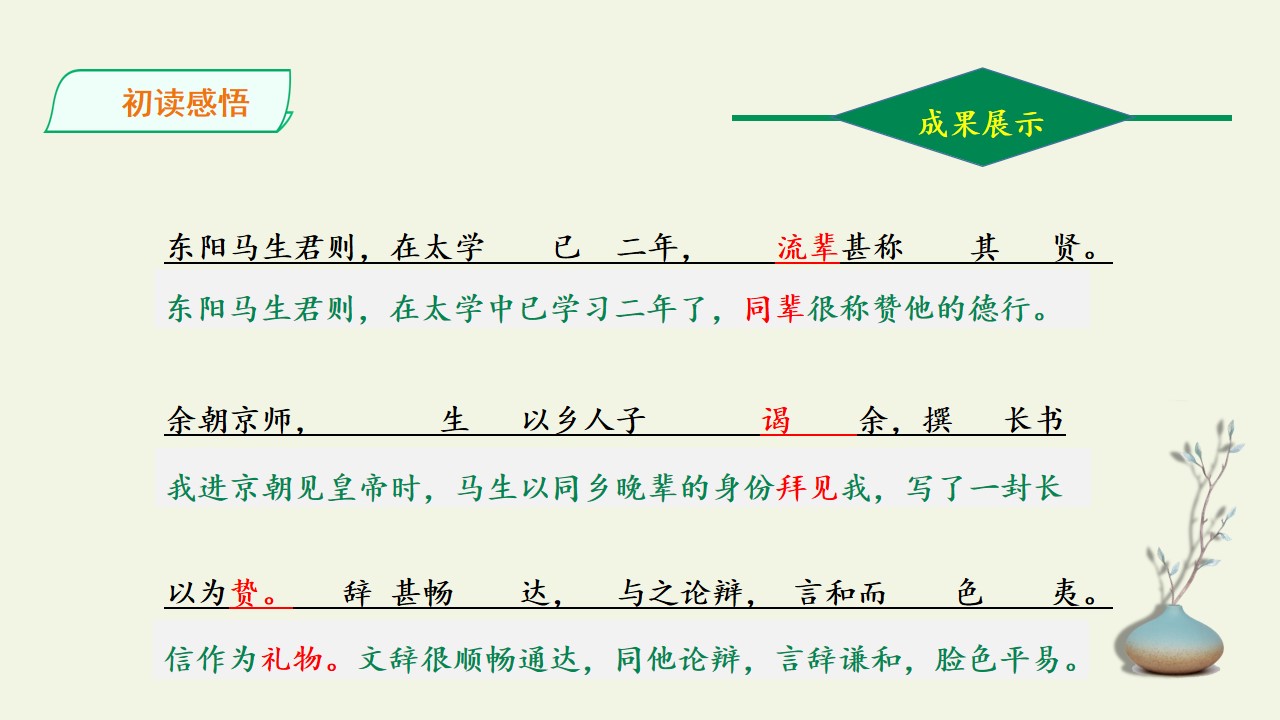 初读感悟

成果展示

东阳马生君则，在太学 已 二年， 流辈甚称 其 贤。

东阳马生君则，在太学中已学习二年了，同辈很称赞他的德行。

余朝京师， 生 以乡人子 谒 余，撰 长书

我进京朝见皇帝时，马生以同乡晚辈的身份拜见我，写了一封长

以为贽。 辞 甚畅 达， 与之论辩， 言和而 色 夷。

信作为礼物。文辞很顺畅通达，同他论辩，言辞谦和，脸色平易。